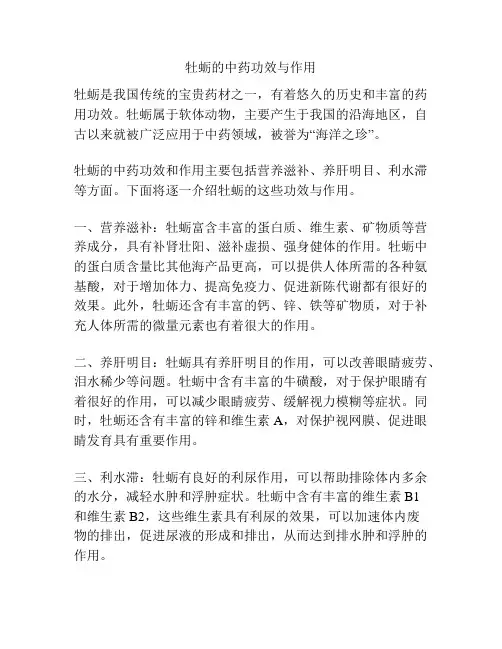 牡蛎的中药功效与作用

牡蛎是我国传统的宝贵药材之一，有着悠久的历史和丰富的药用功效。牡蛎属于软体动物，主要产生于我国的沿海地区，自古以来就被广泛应用于中药领域，被誉为“海洋之珍”。

牡蛎的中药功效和作用主要包括营养滋补、养肝明目、利水滞等方面。下面将逐一介绍牡蛎的这些功效与作用。

一、营养滋补：牡蛎富含丰富的蛋白质、维生素、矿物质等营养成分，具有补肾壮阳、滋补虚损、强身健体的作用。牡蛎中的蛋白质含量比其他海产品更高，可以提供人体所需的各种氨基酸，对于增加体力、提高免疫力、促进新陈代谢都有很好的效果。此外，牡蛎还含有丰富的钙、锌、铁等矿物质，对于补充人体所需的微量元素也有着很大的作用。

二、养肝明目：牡蛎具有养肝明目的作用，可以改善眼睛疲劳、泪水稀少等问题。牡蛎中含有丰富的牛磺酸，对于保护眼睛有着很好的作用，可以减少眼睛疲劳、缓解视力模糊等症状。同时，牡蛎还含有丰富的锌和维生素 A，对保护视网膜、促进眼睛发育具有重要作用。

三、利水滞：牡蛎有良好的利尿作用，可以帮助排除体内多余的水分，减轻水肿和浮肿症状。牡蛎中含有丰富的维生素 B1 和维生素 B2，这些维生素具有利尿的效果，可以加速体内废物的排出，促进尿液的形成和排出，从而达到排水肿和浮肿的作用。